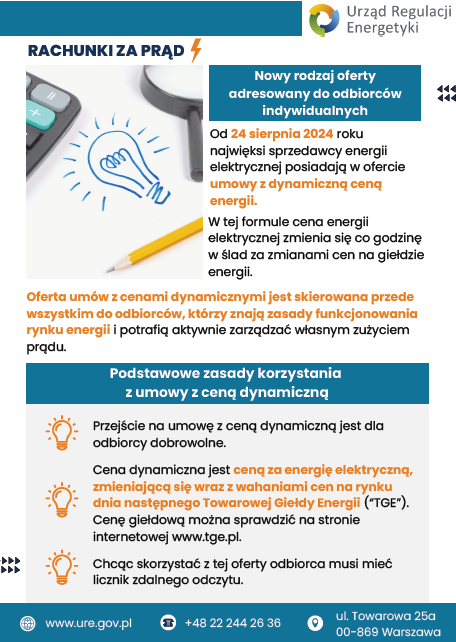 Urząd Regulacji Energetyki

RACHUNKI ZA PRĄD

Nowy rodzaj oferty adresowany do odbiorców indywidualnych

Od 24 sierpnia 2024 roku najwięksi sprzedawcy energii elektrycznej posiadają w ofercie umowy z dynamiczną ceną energii.

W tej formule cena energii elektrycznej zmienia się co godzinę w ślad za zmianami cen na giełdzie energii.

Oferta umów z cenami dynamicznymi jest skierowana przede wszystkim do odbiorców, którzy znają zasady funkcjonowania rynku energii i potrafią aktywnie zarządzać własnym zużyciem prądu.

Podstawowe zasady korzystania z umowy z ceną dynamiczną

Przejście na umowę z ceną dynamiczną jest dla odbiorcy dobrowolne.

Cena dynamiczna jest ceną za energię elektryczną, zmieniającą się wraz z wahaniami cen na rynku dnia następnego Towarowej Giełdy Energii ("TGE"). Cenę giełdową można sprawdzić na stronie internetowej www.tge.pl.

Chcąc skorzystać z tej oferty odbiorca musi mieć licznik zdalnego odczytu.

www.ure.gov.pl
+48 22 244 26 36
ul. Towarowa 25a 00-869 Warszawa